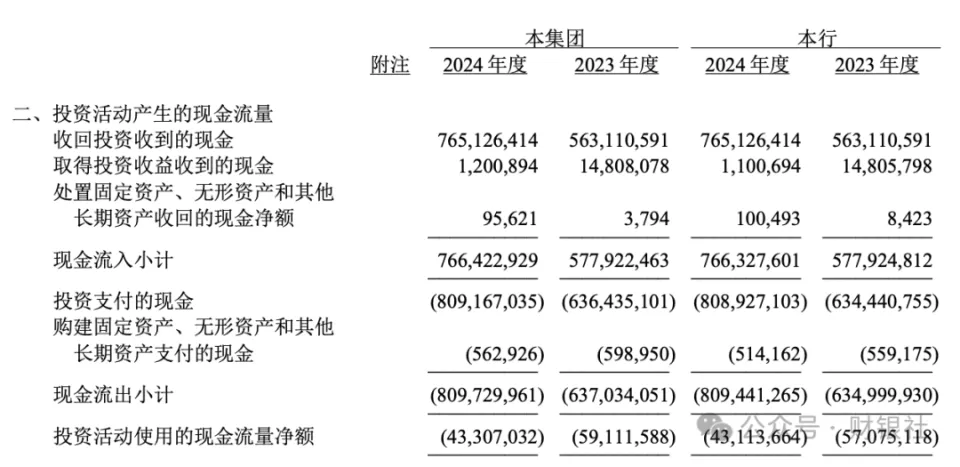 | | 附注 | 本集团 2024 年度 | 本集团 2023 年度 | 本行 2024 年度 | 本行 2023 年度 |
|---|---|---|---|---|---|
| 二、投资活动产生的现金流量 | | | | | |
| 收回投资收到的现金 | | 765,126,414 | 563,110,591 | 765,126,414 | 563,110,591 |
| 取得投资收益收到的现金 | | 1,200,894 | 14,808,078 | 1,100,694 | 14,805,798 |
| 处置固定资产、无形资产和其他长期资产收回的现金净额 | | 95,621 | 3,794 | 100,493 | 8,423 |
| 现金流入小计 | | 766,422,929 | 577,922,463 | 766,327,601 | 577,924,812 |
| 投资支付的现金 | | (809,167,035) | (636,435,101) | (808,927,103) | (634,440,755) |
| 购建固定资产、无形资产和其他长期资产支付的现金 | | (562,926) | (598,950) | (514,162) | (559,175) |
| 现金流出小计 | | (809,729,961) | (637,034,051) | (809,441,265) | (634,999,930) |
| 投资活动使用的现金流量净额 | | (43,307,032) | (59,111,588) | (43,113,664) | (57,075,118) |

公众号 · 财银社